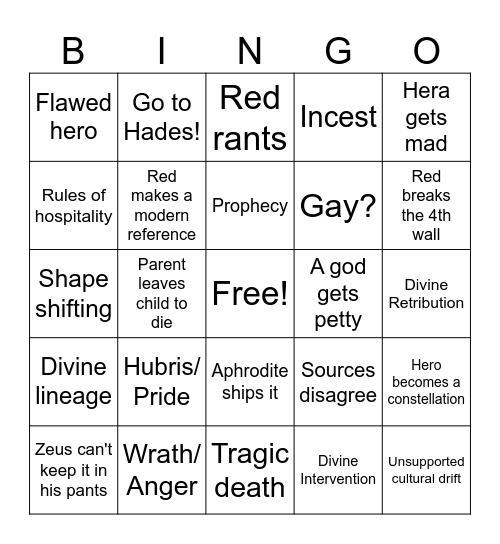 | B | I | N | G | O |
|---|---|---|---|---|
| Flawed hero | Go to Hades! | Red rants | Incest | Hera gets mad |
| Rules of hospitality | Red makes a modern reference | Prophecy | Gay? | Red breaks the 4th wall |
| Shape shifting | Parent leaves child to die | Free! | A god gets petty | Divine Retribution |
| Divine lineage | Hubris/ Pride | Aphrodite ships it | Sources disagree | Hero becomes a constellation |
| Zeus can't keep it in his pants | Wrath/ Anger | Tragic death | Divine Intervention | Unsupported cultural drift |